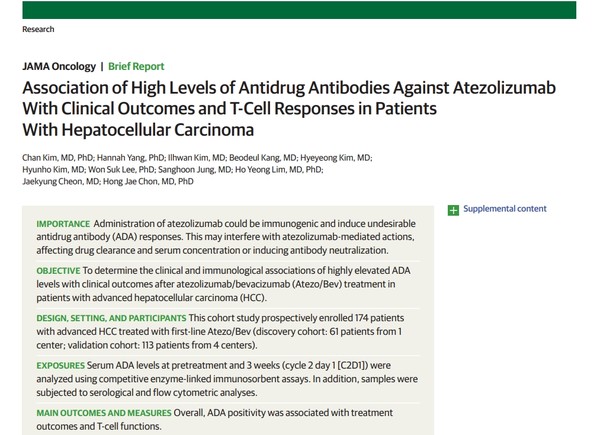 Research

JAMA Oncology | Brief Report

Association of High Levels of Antidrug Antibodies Against Atezolizumab With Clinical Outcomes and T-Cell Responses in Patients With Hepatocellular Carcinoma

Chan Kim, MD, PhD; Hannah Yang, PhD; Ilhwan Kim, MD; Beodeul Kang, MD; Hyeyeong Kim, MD; Hyunho Kim, MD; Won Suk Lee, PhD; Sanghoon Jung, MD; Ho Yeong Lim, MD, PhD; Jaekyung Cheon, MD; Hong Jae Chon, MD, PhD

Supplemental content

IMPORTANCE Administration of atezolizumab could be immunogenic and induce undesirable antidrug antibody (ADA) responses. This may interfere with atezolizumab-mediated actions, affecting drug clearance and serum concentration or inducing antibody neutralization.

OBJECTIVE To determine the clinical and immunological associations of highly elevated ADA levels with clinical outcomes after atezolizumab/bevacizumab (Atezo/Bev) treatment in patients with advanced hepatocellular carcinoma (HCC).

DESIGN, SETTING, AND PARTICIPANTS This cohort study prospectively enrolled 174 patients with advanced HCC treated with first-line Atezo/Bev (discovery cohort: 61 patients from 1 center; validation cohort: 113 patients from 4 centers).

EXPOSURES Serum ADA levels at pretreatment and 3 weeks (cycle 2 day 1 [C2D1]) were analyzed using competitive enzyme-linked immunosorbent assays. In addition, samples were subjected to serological and flow cytometric analyses.

MAIN OUTCOMES AND MEASURES Overall, ADA positivity was associated with treatment outcomes and T-cell functions.